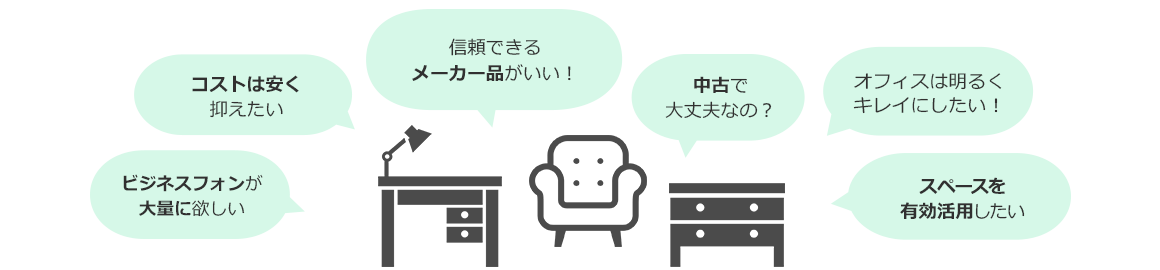 コストは安く
抑えたい

ビジネスフォンが
大量に欲しい

信頼できる
メーカー品がいい！

中古で
大丈夫なの？

オフィスは明るく
キレイにしたい！

スペースを
有効活用したい